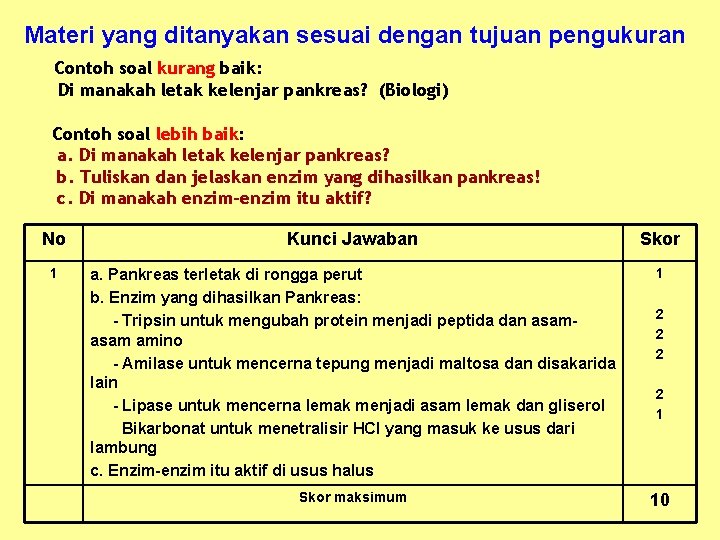 Materi yang ditanyakan sesuai dengan tujuan pengukuran

Contoh soal kurang baik:
Di manakah letak kelenjar pankreas? (Biologi)

Contoh soal lebih baik:
a. Di manakah letak kelenjar pankreas?
b. Tuliskan dan jelaskan enzim yang dihasilkan pankreas!
c. Di manakah enzim-enzim itu aktif?

| No | Kunci Jawaban | Skor |
|---|---|---|
| 1 | a. Pankreas terletak di rongga perut<br>b. Enzim yang dihasilkan Pankreas:<br>- Tripsin untuk mengubah protein menjadi peptida dan asam-asam amino<br>- Amilase untuk mencerna tepung menjadi maltosa dan disakarida lain<br>- Lipase untuk mencerna lemak menjadi asam lemak dan gliserol<br>Bikarbonat untuk menetralisir HCl yang masuk ke usus dari lambung<br>c. Enzim-enzim itu aktif di usus halus | 1<br><br>2<br>2<br>2<br><br>2<br>1 |
| | Skor maksimum | 10 |